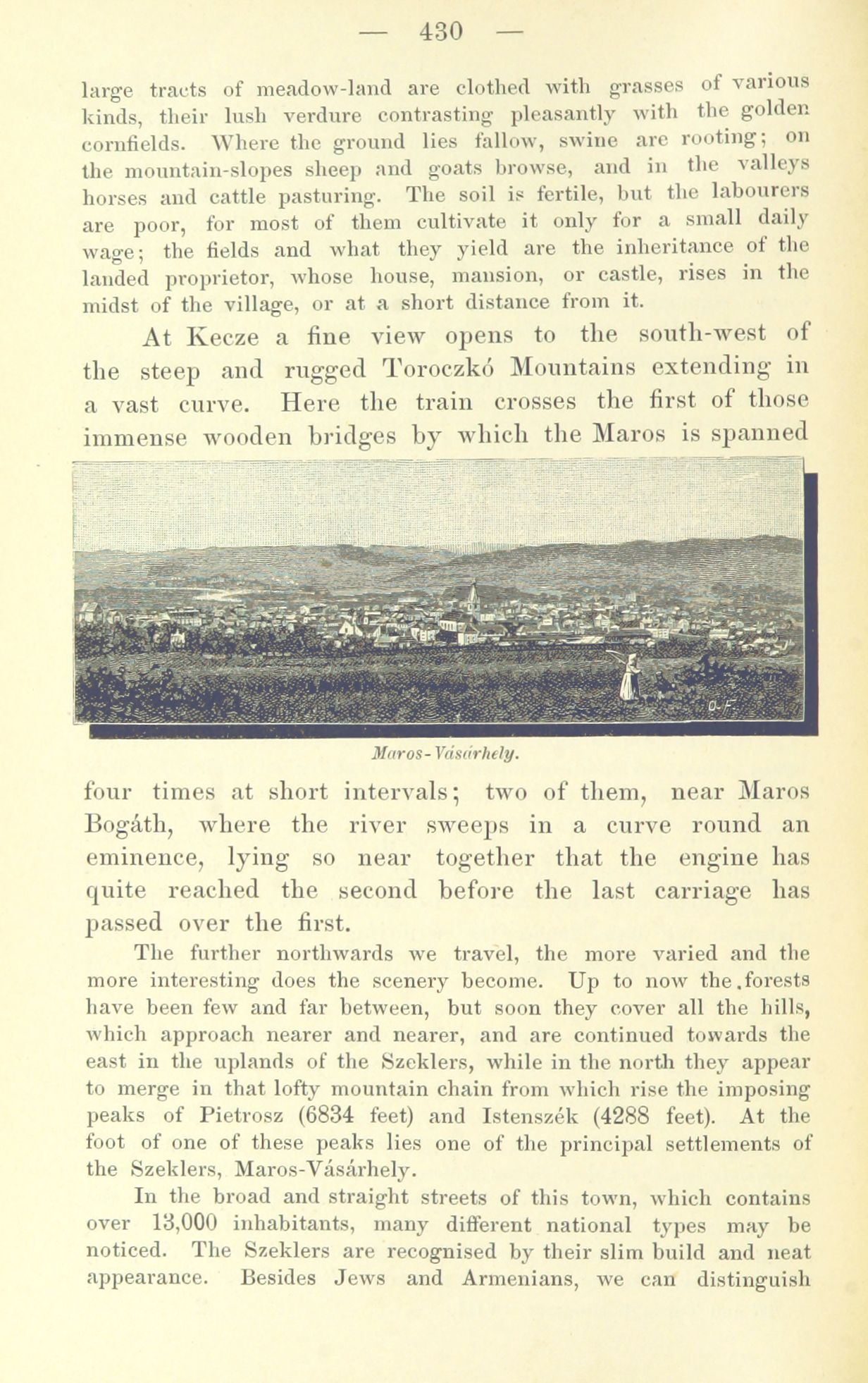 — 430 —

large tracts of meadow-land are clothed with grasses of various kinds, their lush verdure contrasting pleasantly with the golden cornfields. Where the ground lies fallow, swine are rooting; on the mountain-slopes sheep and goats browse, and in the valleys horses and cattle pasturing. The soil is fertile, but the labourers are poor, for most of them cultivate it only for a small daily wage; the fields and what they yield are the inheritance of the landed proprietor, whose house, mansion, or castle, rises in the midst of the village, or at a short distance from it.

At Kecze a fine view opens to the south-west of the steep and rugged Toroczkó Mountains extending in a vast curve. Here the train crosses the first of those immense wooden bridges by which the Maros is spanned

Maros-Vásárhely.

four times at short intervals; two of them, near Maros Bogáth, where the river sweeps in a curve round an eminence, lying so near together that the engine has quite reached the second before the last carriage has passed over the first.

The further northwards we travel, the more varied and the more interesting does the scenery become. Up to now the.forests have been few and far between, but soon they cover all the hills, which approach nearer and nearer, and are continued towards the east in the uplands of the Szeklers, while in the north they appear to merge in that lofty mountain chain from which rise the imposing peaks of Pietrosz (6834 feet) and Istenszék (4288 feet). At the foot of one of these peaks lies one of the principal settlements of the Szeklers, Maros-Vásárhely.

In the broad and straight streets of this town, which contains over 13,000 inhabitants, many different national types may be noticed. The Szeklers are recognised by their slim build and neat appearance. Besides Jews and Armenians, we can distinguish